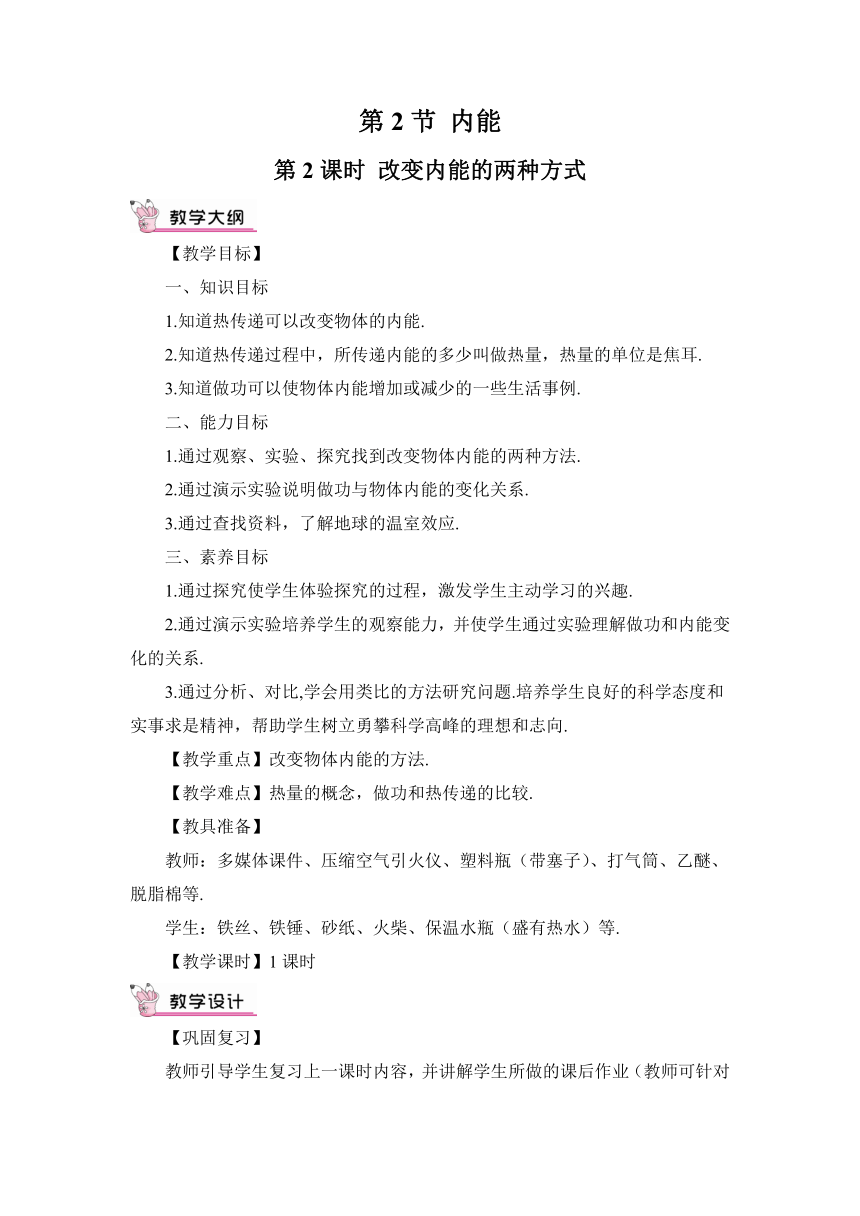 第 2 节 内能

第 2 课时 改变内能的两种方式

教学大纲

【教学目标】

一、知识目标

1.知道热传递可以改变物体的内能.

2.知道热传递过程中，所传递内能的多少叫做热量，热量的单位是焦耳.

3.知道做功可以使物体内能增加或减少的一些生活事例.

二、能力目标

1.通过观察、实验、探究找到改变物体内能的两种方法.

2.通过演示实验说明做功与物体内能的变化关系.

3.通过查找资料，了解地球的温室效应.

三、素养目标

1.通过探究使学生体验探究的过程，激发学生主动学习的兴趣.

2.通过演示实验培养学生的观察能力，并使学生通过实验理解做功和内能变化的关系.

3.通过分析、对比,学会用类比的方法研究问题.培养学生良好的科学态度和实事求是精神，帮助学生树立勇攀科学高峰的理想和志向.

【教学重点】改变物体内能的方法.

【教学难点】热量的概念，做功和热传递的比较.

【教具准备】

教师：多媒体课件、压缩空气引火仪、塑料瓶（带塞子）、打气筒、乙醚、脱脂棉等.

学生：铁丝、铁锤、砂纸、火柴、保温水瓶（盛有热水）等.

【教学课时】1 课时

教学设计

【巩固复习】

教师引导学生复习上一课时内容，并讲解学生所做的课后作业（教师可针对